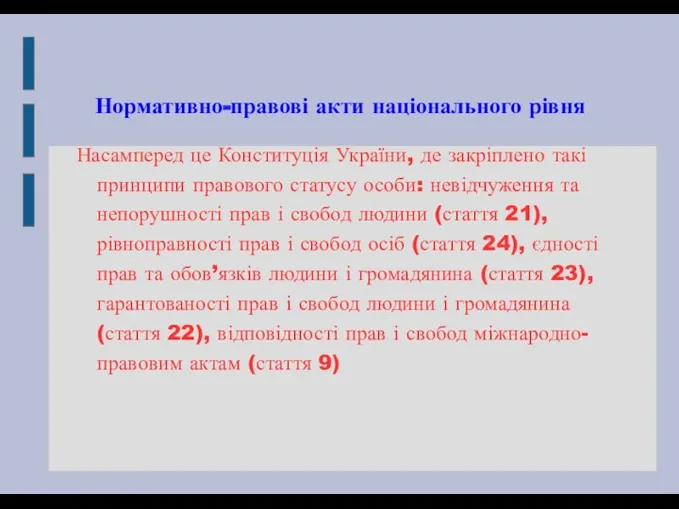 Нормативно-правові акти національного рівня

Насамперед це Конституція України, де закріплено такі принципи правового статусу особи: невідчуження та непорушності прав і свобод людини (стаття 21), рівноправності прав і свобод осіб (стаття 24), єдності прав та обов’язків людини і громадянина (стаття 23), гарантованості прав і свобод людини і громадянина (стаття 22), відповідності прав і свобод міжнародно-правовим актам (стаття 9)